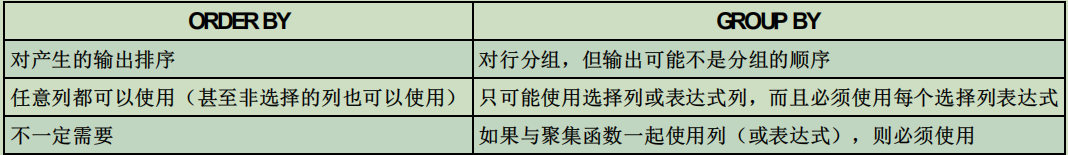 | ORDER BY | GROUP BY |
|---|---|
| 对产生的输出排序 | 对行分组，但输出可能不是分组的顺序 |
| 任意列都可以使用（甚至非选择的列也可以使用） | 只可能使用选择列或表达式列，而且必须使用每个选择列表达式 |
| 不一定需要 | 如果与聚集函数一起使用列（或表达式），则必须使用 |